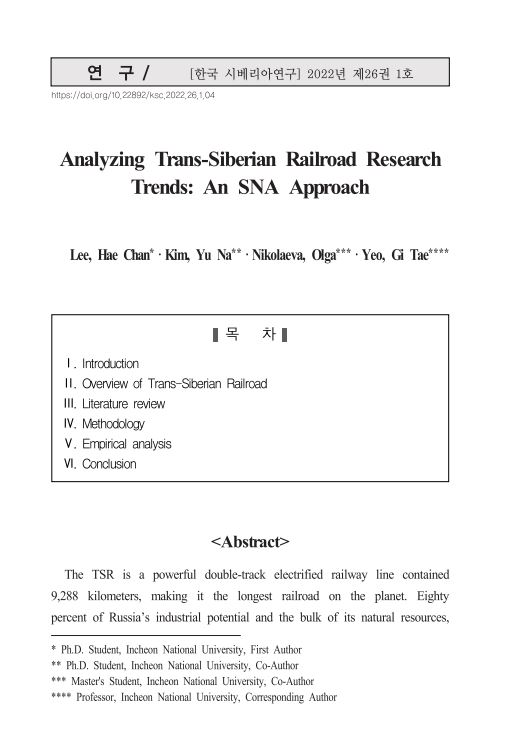 연 구 / [한국 시베리아연구] 2022년 제26권 1호

https://doi.org/10.22892/ksc.2022.26.1.04

Analyzing Trans-Siberian Railroad Research Trends: An SNA Approach

Lee, Hae Chan* · Kim, Yu Na** · Nikolaeva, Olga*** · Yeo, Gi Tae****

▌목 차▐

Ⅰ. Introduction
Ⅱ. Overview of Trans-Siberian Railroad
Ⅲ. Literature review
Ⅳ. Methodology
Ⅴ. Empirical analysis
Ⅵ. Conclusion

<Abstract>

The TSR is a powerful double-track electrified railway line contained 9,288 kilometers, making it the longest railroad on the planet. Eighty percent of Russia's industrial potential and the bulk of its natural resources,

* Ph.D. Student, Incheon National University, First Author
** Ph.D. Student, Incheon National University, Co-Author
*** Master's Student, Incheon National University, Co-Author
**** Professor, Incheon National University, Corresponding Author